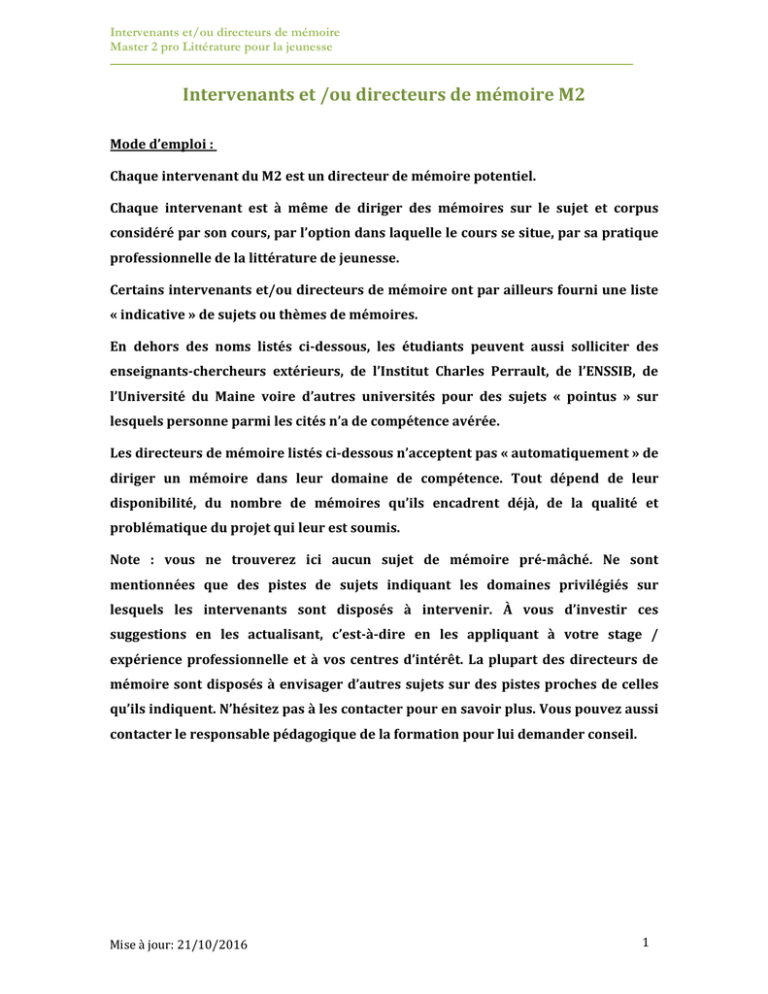 Intervenants et/ou directeurs de mémoire
Master 2 pro Littérature pour la jeunesse

Intervenants et /ou directeurs de mémoire M2

Mode d'emploi :

Chaque intervenant du M2 est un directeur de mémoire potentiel.

Chaque intervenant est à même de diriger des mémoires sur le sujet et corpus considéré par son cours, par l'option dans laquelle le cours se situe, par sa pratique professionnelle de la littérature de jeunesse.

Certains intervenants et/ou directeurs de mémoire ont par ailleurs fourni une liste « indicative » de sujets ou thèmes de mémoires.

En dehors des noms listés ci-dessous, les étudiants peuvent aussi solliciter des enseignants-chercheurs extérieurs, de l'Institut Charles Perrault, de l'ENSSIB, de l'Université du Maine voire d'autres universités pour des sujets « pointus » sur lesquels personne parmi les cités n'a de compétence avérée.

Les directeurs de mémoire listés ci-dessous n'acceptent pas « automatiquement » de diriger un mémoire dans leur domaine de compétence. Tout dépend de leur disponibilité, du nombre de mémoires qu'ils encadrent déjà, de la qualité et problématique du projet qui leur est soumis.

Note : vous ne trouverez ici aucun sujet de mémoire pré-mâché. Ne sont mentionnées que des pistes de sujets indiquant les domaines privilégiés sur lesquels les intervenants sont disposés à intervenir. À vous d'investir ces suggestions en les actualisant, c'est-à-dire en les appliquant à votre stage / expérience professionnelle et à vos centres d'intérêt. La plupart des directeurs de mémoire sont disposés à envisager d'autres sujets sur des pistes proches de celles qu'ils indiquent. N'hésitez pas à les contacter pour en savoir plus. Vous pouvez aussi contacter le responsable pédagogique de la formation pour lui demander conseil.

Mise à jour: 21/10/2016

1